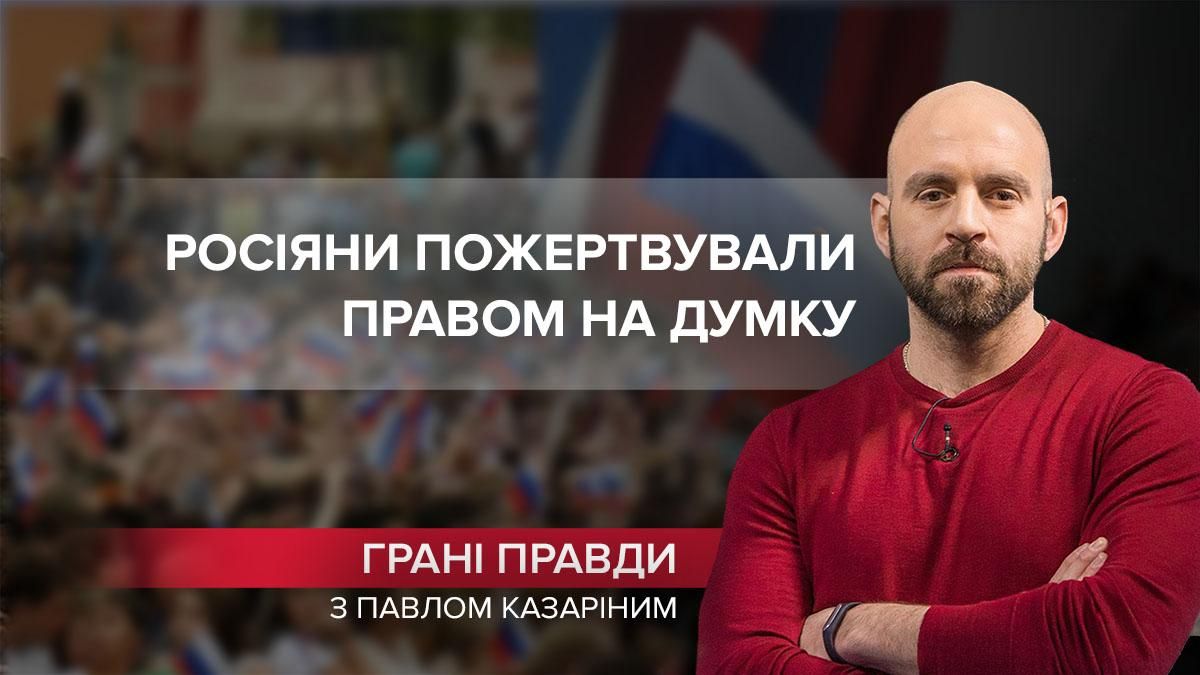 РОСІЯНИ ПОЖЕРТВУВАЛИ ПРАВОМ НА ДУМКУ

ГРАНІ ПРАВДИ
З ПАВЛОМ КАЗАРІНИМ